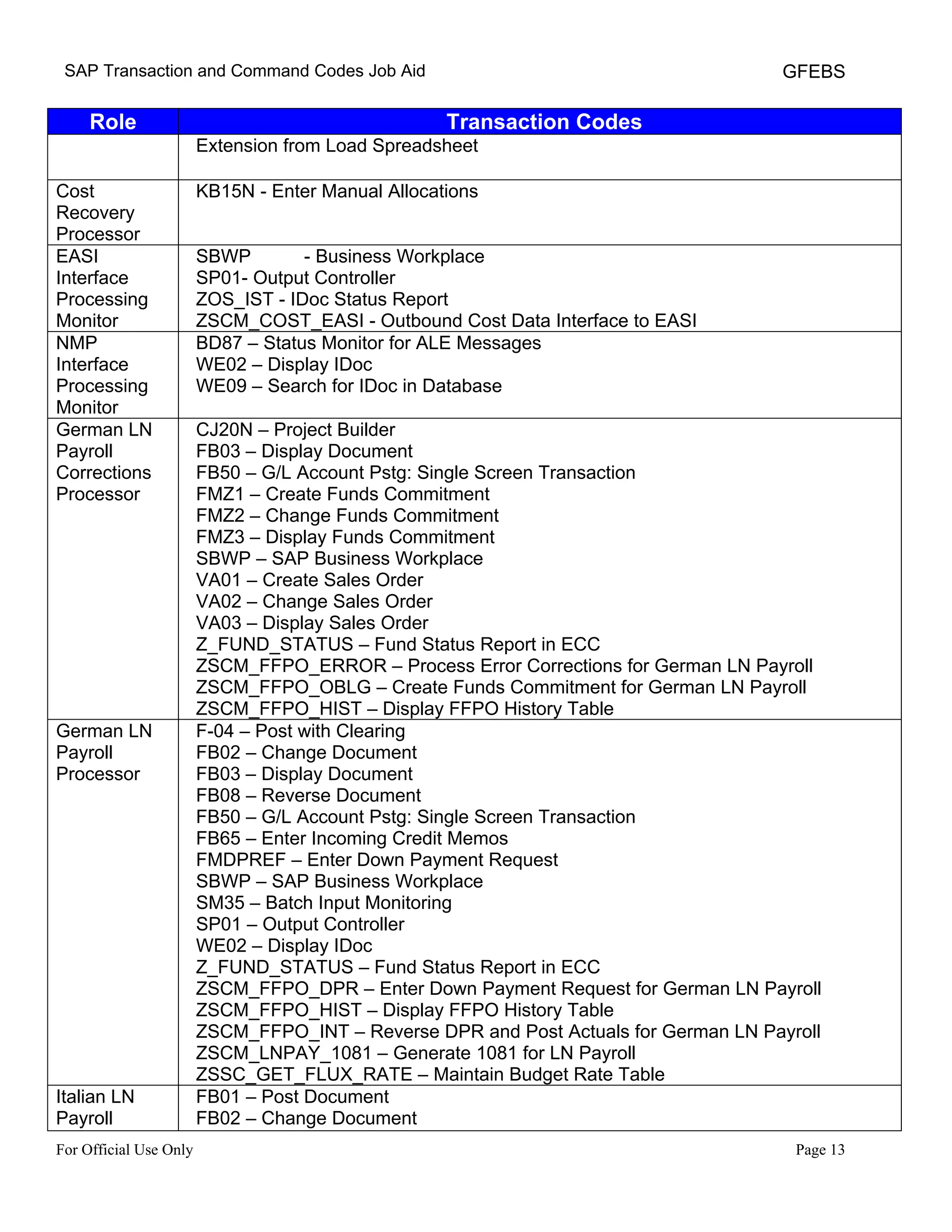 SAP Transaction and Command Codes Job Aid GFEBS

| Role | Transaction Codes |
|---|---|
| | Extension from Load Spreadsheet |
| Cost Recovery Processor | KB15N - Enter Manual Allocations |
| EASI Interface Processing Monitor | SBWP - Business Workplace<br>SP01- Output Controller<br>ZOS_IST - IDoc Status Report<br>ZSCM_COST_EASI - Outbound Cost Data Interface to EASI |
| NMP Interface Processing Monitor | BD87 – Status Monitor for ALE Messages<br>WE02 – Display IDoc<br>WE09 – Search for IDoc in Database |
| German LN Payroll Corrections Processor | CJ20N – Project Builder<br>FB03 – Display Document<br>FB50 – G/L Account Pstg: Single Screen Transaction<br>FMZ1 – Create Funds Commitment<br>FMZ2 – Change Funds Commitment<br>FMZ3 – Display Funds Commitment<br>SBWP – SAP Business Workplace<br>VA01 – Create Sales Order<br>VA02 – Change Sales Order<br>VA03 – Display Sales Order<br>Z_FUND_STATUS – Fund Status Report in ECC<br>ZSCM_FFPO_ERROR – Process Error Corrections for German LN Payroll<br>ZSCM_FFPO_OBLG – Create Funds Commitment for German LN Payroll<br>ZSCM_FFPO_HIST – Display FFPO History Table |
| German LN Payroll Processor | F-04 – Post with Clearing<br>FB02 – Change Document<br>FB03 – Display Document<br>FB08 – Reverse Document<br>FB50 – G/L Account Pstg: Single Screen Transaction<br>FB65 – Enter Incoming Credit Memos<br>FMDPREF – Enter Down Payment Request<br>SBWP – SAP Business Workplace<br>SM35 – Batch Input Monitoring<br>SP01 – Output Controller<br>WE02 – Display IDoc<br>Z_FUND_STATUS – Fund Status Report in ECC<br>ZSCM_FFPO_DPR – Enter Down Payment Request for German LN Payroll<br>ZSCM_FFPO_HIST – Display FFPO History Table<br>ZSCM_FFPO_INT – Reverse DPR and Post Actuals for German LN Payroll<br>ZSCM_LNPAY_1081 – Generate 1081 for LN Payroll<br>ZSSC_GET_FLUX_RATE – Maintain Budget Rate Table |
| Italian LN Payroll | FB01 – Post Document<br>FB02 – Change Document |

For Official Use Only Page 13